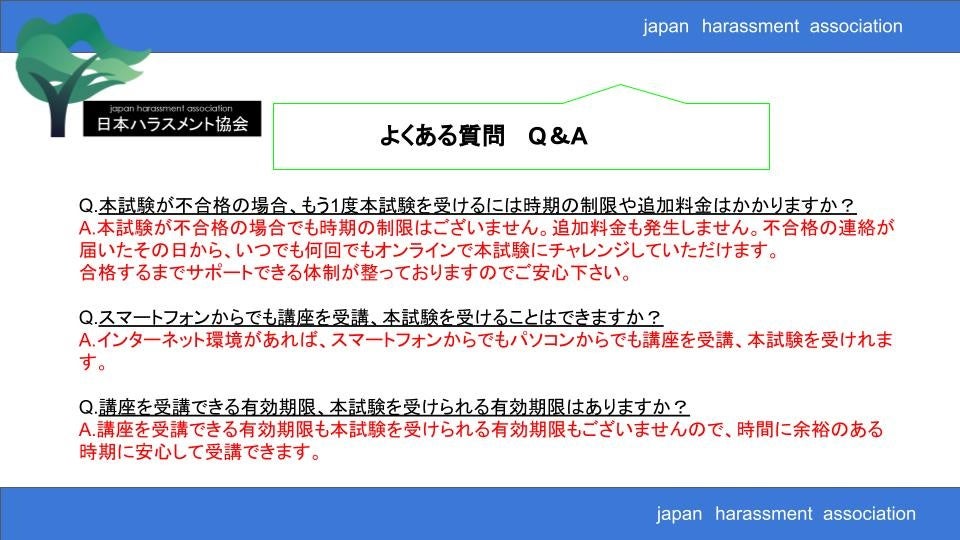 japan harassment association

japan harassment association
日本ハラスメント協会

よくある質問 Q＆A

Q.本試験が不合格の場合、もう1度本試験を受けるには時期の制限や追加料金はかかりますか？
A.本試験が不合格の場合でも時期の制限はございません。追加料金も発生しません。不合格の連絡が届いたその日から、いつでも何回でもオンラインで本試験にチャレンジしていただけます。
合格するまでサポートできる体制が整っておりますのでご安心下さい。

Q.スマートフォンからでも講座を受講、本試験を受けることはできますか？
A.インターネット環境があれば、スマートフォンからでもパソコンからでも講座を受講、本試験を受けれます。

Q.講座を受講できる有効期限、本試験を受けられる有効期限はありますか？
A.講座を受講できる有効期限も本試験を受けられる有効期限もございませんので、時間に余裕のある時期に安心して受講できます。

japan harassment association